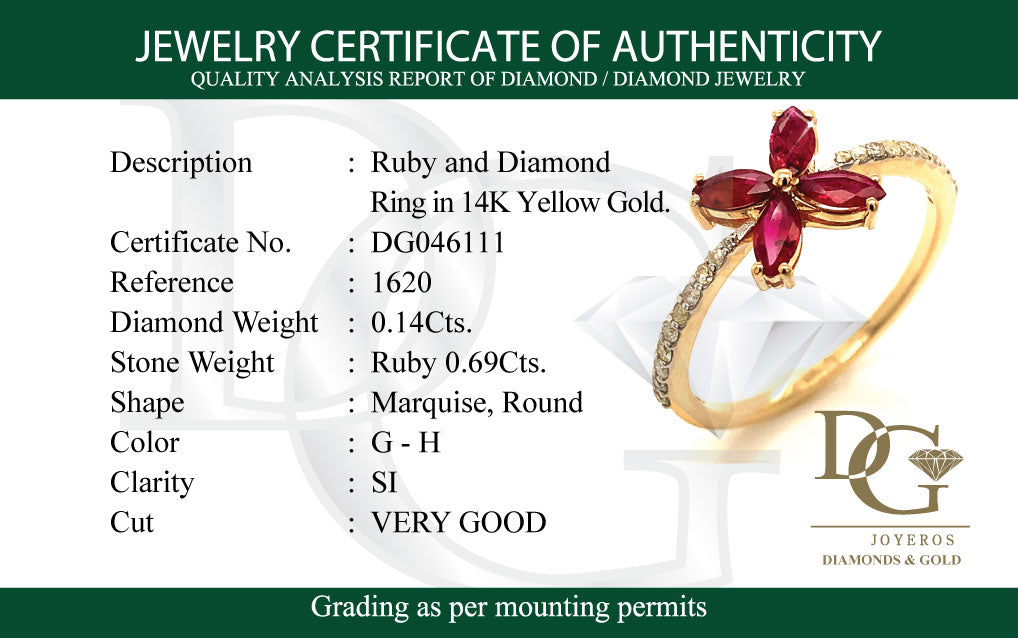 JEWELRY CERTIFICATE OF AUTHENTICITY
QUALITY ANALYSIS REPORT OF DIAMOND / DIAMOND JEWELRY

Description : Ruby and Diamond Ring in 14K Yellow Gold.
Certificate No. : DG046111
Reference : 1620
Diamond Weight : 0.14Cts.
Stone Weight : Ruby 0.69Cts.
Shape : Marquise, Round
Color : G - H
Clarity : SI
Cut : VERY GOOD

DG
JOYEROS
DIAMONDS & GOLD

Grading as per mounting permits